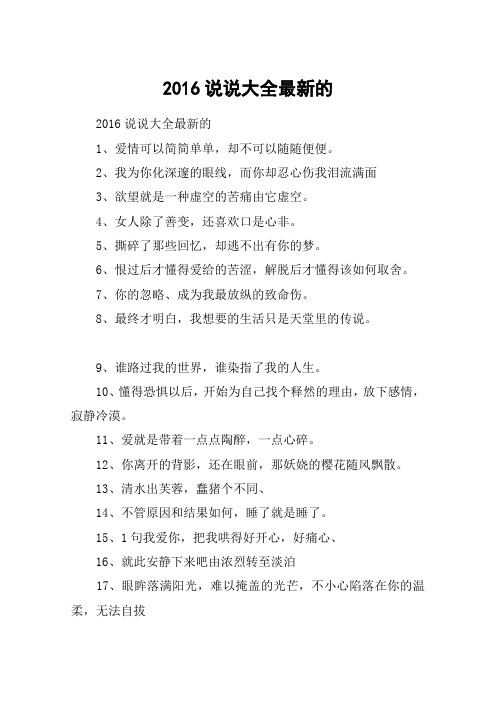 2016 说说大全最新的

2016 说说大全最新的

1、爱情可以简简单单，却不可以随随便便。

2、我为你化深邃的眼线，而你却忍心伤我泪流满面

3、欲望就是一种虚空的苦痛由它虚空。

4、女人除了善变，还喜欢口是心非。

5、撕碎了那些回忆，却逃不出有你的梦。

6、恨过后才懂得爱给的苦涩，解脱后才懂得该如何取舍。

7、你的忽略、成为我最放纵的致命伤。

8、最终才明白，我想要的生活只是天堂里的传说。

9、谁路过我的世界，谁染指了我的人生。

10、懂得恐惧以后，开始为自己找个释然的理由，放下感情，寂静冷漠。

11、爱就是带着一点点陶醉，一点心碎。

12、你离开的背影，还在眼前，那妖娆的樱花随风飘散。

13、清水出芙蓉，蠢猪个不同、

14、不管原因和结果如何，睡了就是睡了。

15、1 句我爱你，把我哄得好开心，好痛心、

16、就此安静下来吧由浓烈转至淡泊

17、眼眸落满阳光，难以掩盖的光芒，不小心陷落在你的温柔，无法自拔